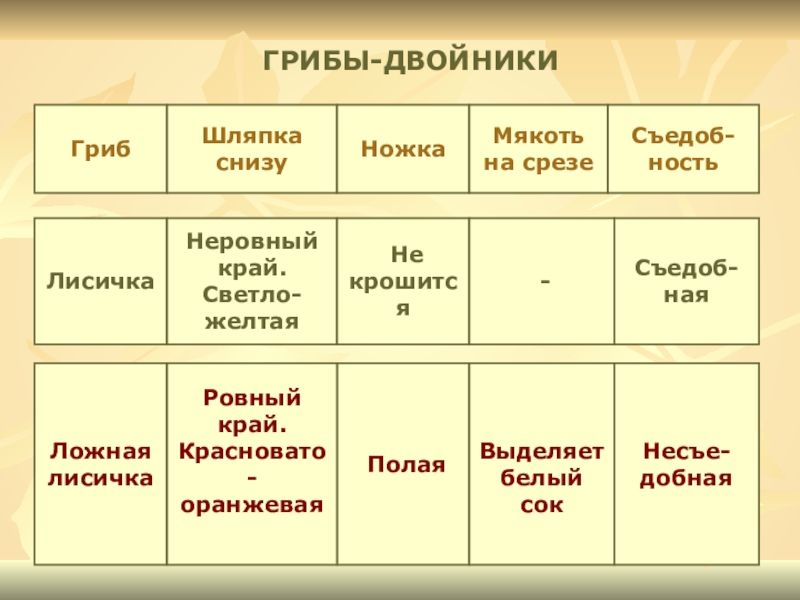 ГРИБЫ-ДВОЙНИКИ

| Гриб | Шляпка снизу | Ножка | Мякоть на срезе | Съедобность |
|---|---|---|---|---|
| Лисичка | Неровный край. Светло-желтая | Не крошится | - | Съедобная |
| Ложная лисичка | Ровный край. Красновато-оранжевая | Полая | Выделяет белый сок | Несъедобная |